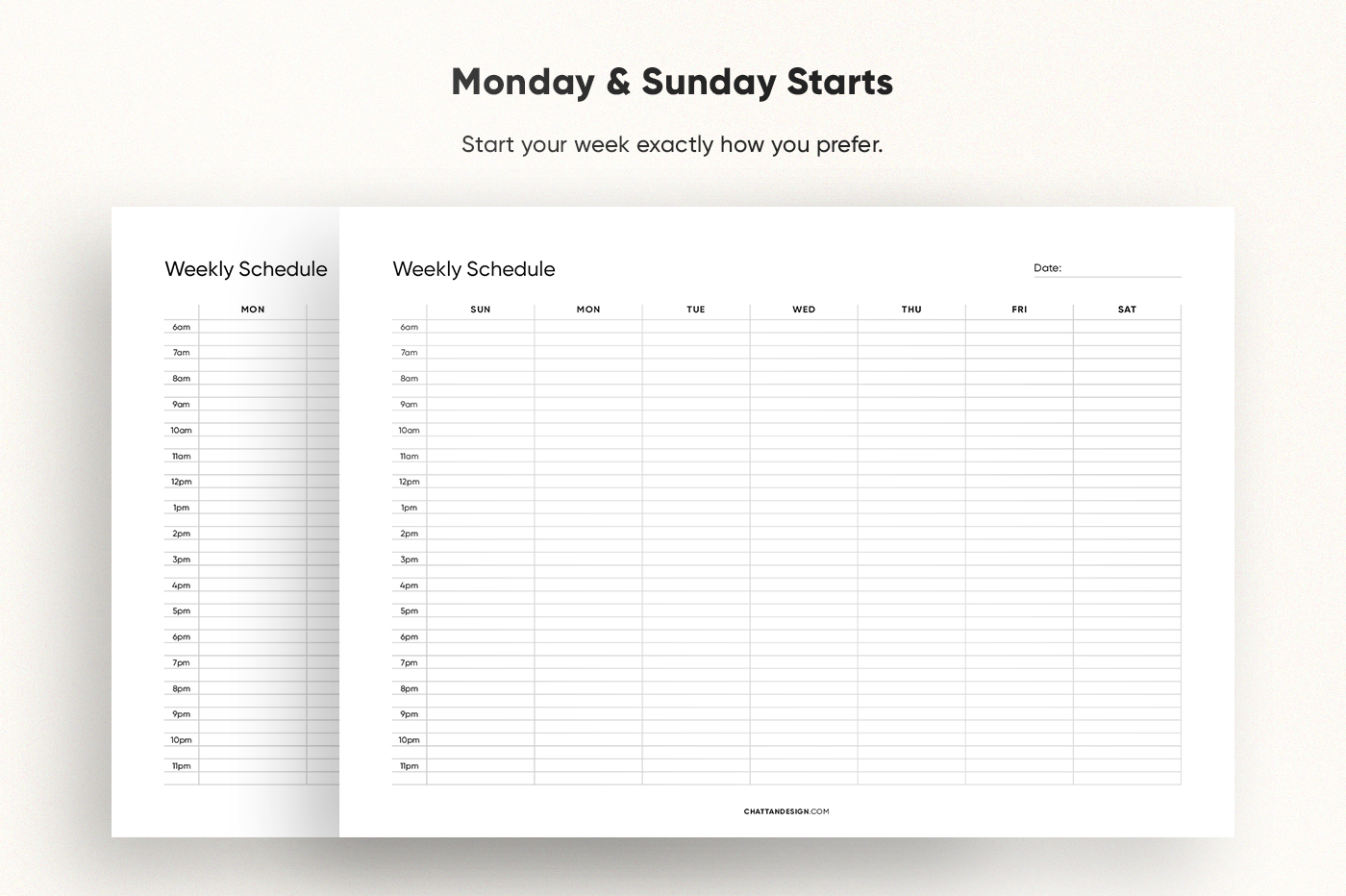 Monday & Sunday Starts

Start your week exactly how you prefer.

Weekly Schedule

| | MON |
|---|---|
| 6am | |
| 7am | |
| 8am | |
| 9am | |
| 10am | |
| 11am | |
| 12pm | |
| 1pm | |
| 2pm | |
| 3pm | |
| 4pm | |
| 5pm | |
| 6pm | |
| 7pm | |
| 8pm | |
| 9pm | |
| 10pm | |
| 11pm | |

Weekly Schedule

Date:

| | SUN | MON | TUE | WED | THU | FRI | SAT |
|---|---|---|---|---|---|---|---|
| 6am | | | | | | | |
| 7am | | | | | | | |
| 8am | | | | | | | |
| 9am | | | | | | | |
| 10am | | | | | | | |
| 11am | | | | | | | |
| 12pm | | | | | | | |
| 1pm | | | | | | | |
| 2pm | | | | | | | |
| 3pm | | | | | | | |
| 4pm | | | | | | | |
| 5pm | | | | | | | |
| 6pm | | | | | | | |
| 7pm | | | | | | | |
| 8pm | | | | | | | |
| 9pm | | | | | | | |
| 10pm | | | | | | | |
| 11pm | | | | | | | |

CHATTANDESIGN.COM